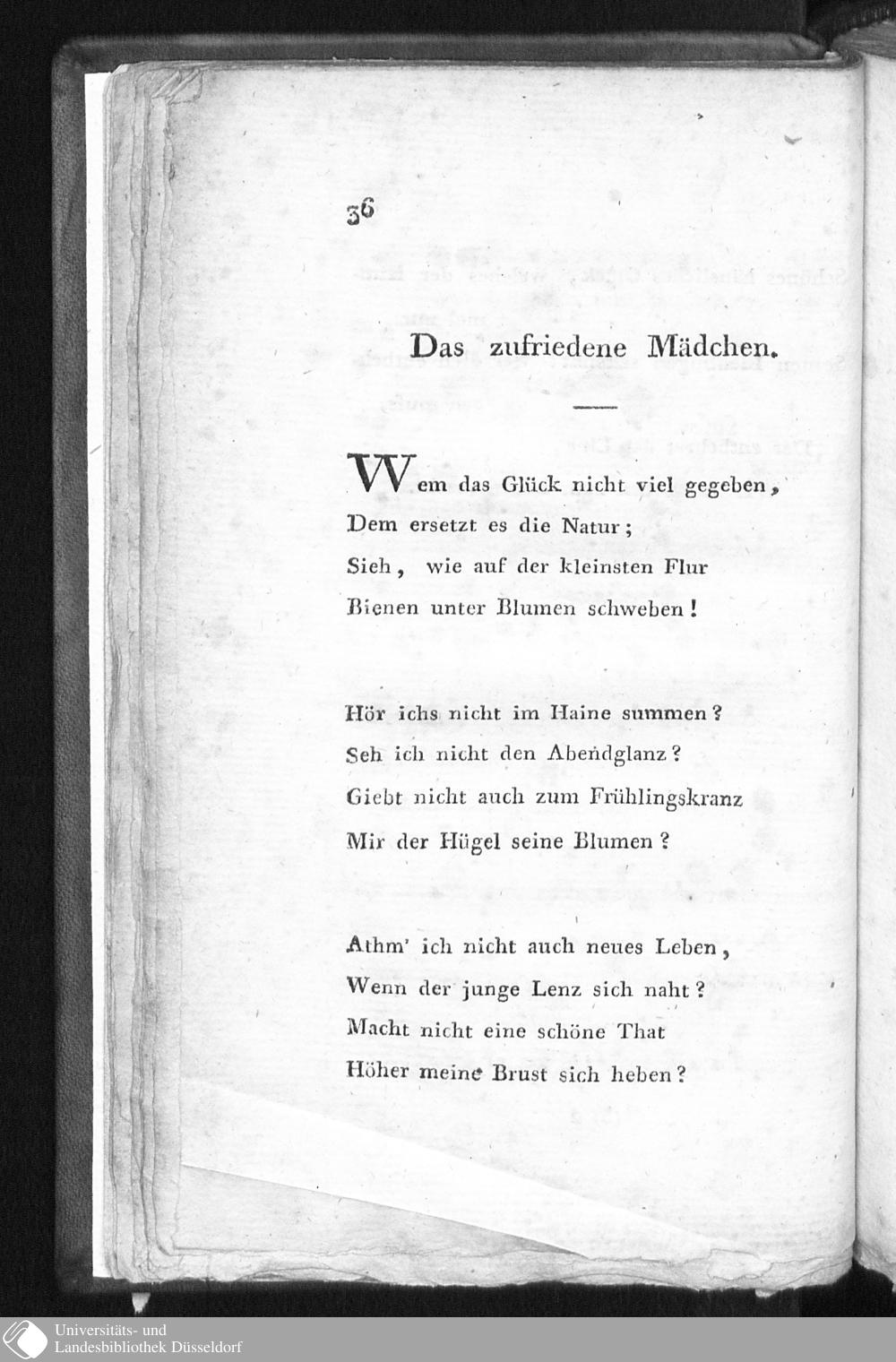 36

Das zufriedene Mädchen.

Wem das Glück nicht viel gegeben,
Dem ersetzt es die Natur;
Sieh, wie auf der kleinsten Flur
Bienen unter Blumen schweben!

Hör ichs nicht im Haine summen?
Seh ich nicht den Abendglanz?
Giebt nicht auch zum Frühlingskranz
Mir der Hügel seine Blumen?

Athm' ich nicht auch neues Leben,
Wenn der junge Lenz sich naht?
Macht nicht eine schöne That
Höher meine Brust sich heben?

Universitäts- und
Landesbibliothek Düsseldorf